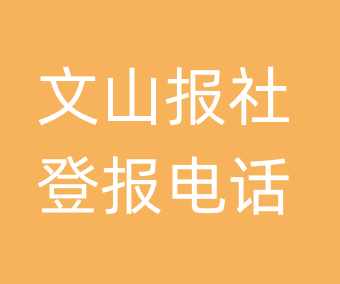 文山报社
登报电话